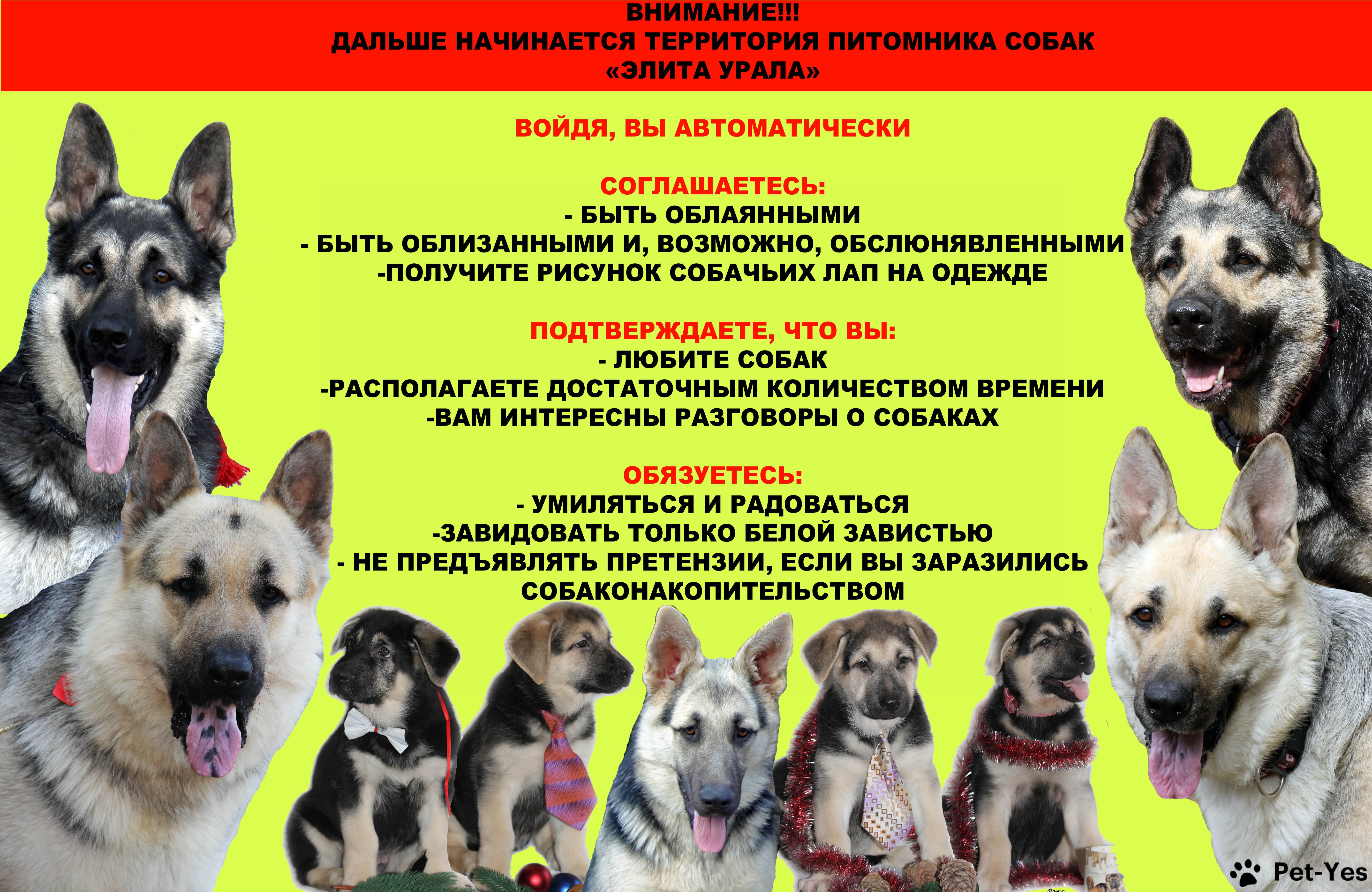 ВНИМАНИЕ!!!
ДАЛЬШЕ НАЧИНАЕТСЯ ТЕРРИТОРИЯ ПИТОМНИКА СОБАК
«ЭЛИТА УРАЛА»

ВОЙДЯ, ВЫ АВТОМАТИЧЕСКИ

СОГЛАШАЕТЕСЬ:
- БЫТЬ ОБЛАЯННЫМИ
- БЫТЬ ОБЛИЗАННЫМИ И, ВОЗМОЖНО, ОБСЛЮНЯВЛЕННЫМИ
-ПОЛУЧИТЕ РИСУНОК СОБАЧЬИХ ЛАП НА ОДЕЖДЕ

ПОДТВЕРЖДАЕТЕ, ЧТО ВЫ:
- ЛЮБИТЕ СОБАК
-РАСПОЛАГАЕТЕ ДОСТАТОЧНЫМ КОЛИЧЕСТВОМ ВРЕМЕНИ
-ВАМ ИНТЕРЕСНЫ РАЗГОВОРЫ О СОБАКАХ

ОБЯЗУЕТЕСЬ:
- УМИЛЯТЬСЯ И РАДОВАТЬСЯ
-ЗАВИДОВАТЬ ТОЛЬКО БЕЛОЙ ЗАВИСТЬЮ
- НЕ ПРЕДЪЯВЛЯТЬ ПРЕТЕНЗИИ, ЕСЛИ ВЫ ЗАРАЗИЛИСЬ СОБАКОНАКОПИТЕЛЬСТВОМ

Pet-Yes